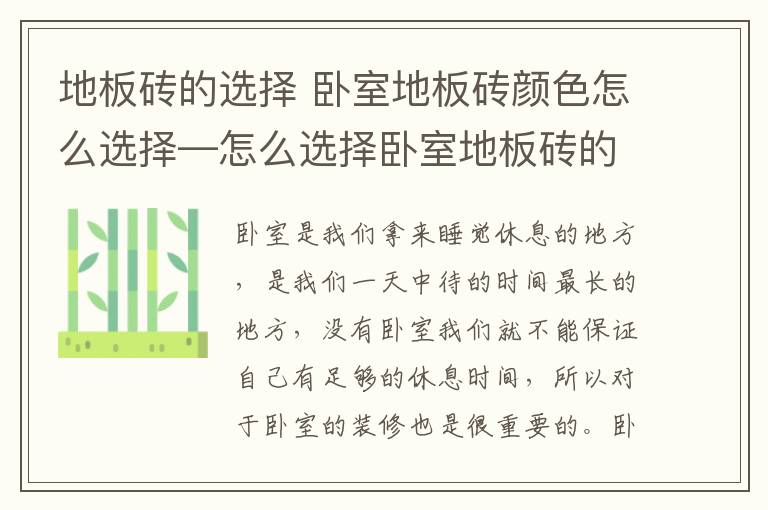 地板砖的选择 卧室地板砖颜色怎么选择—怎么选择卧室地板砖的

卧室是我们拿来睡觉休息的地方，是我们一天中待的时间最长的地方，没有卧室我们就不能保证自己有足够的休息时间，所以对于卧室的装修也是很重要的。卧